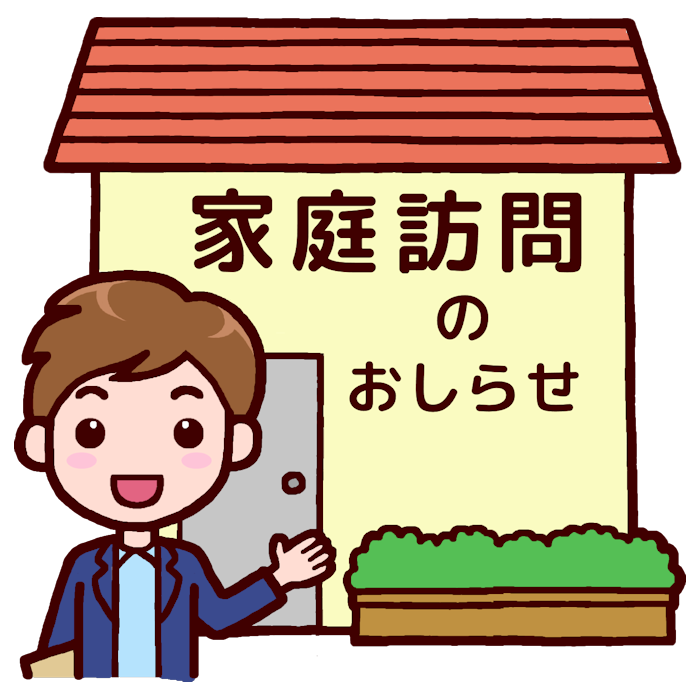 家庭訪問
の
おしらせ